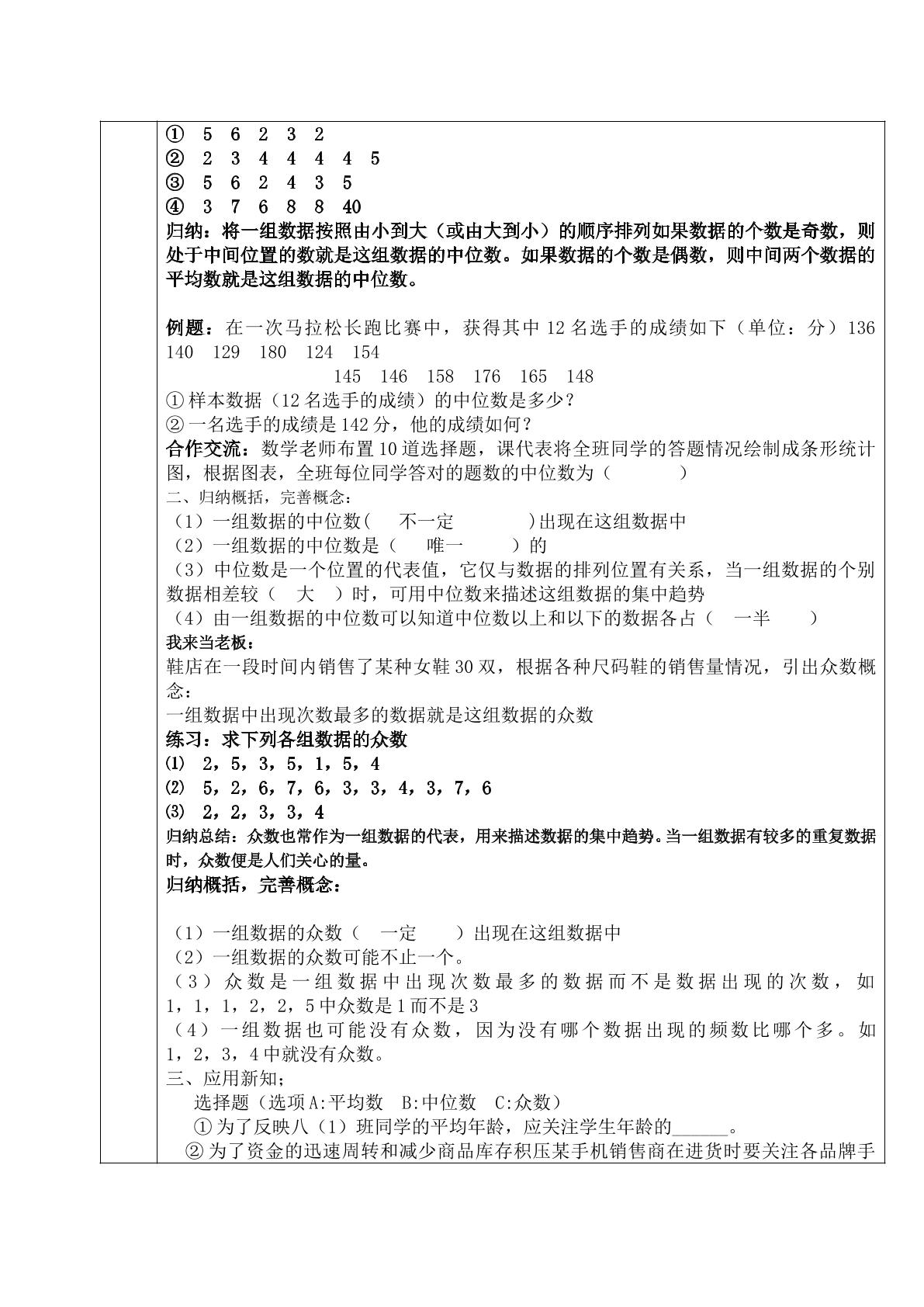 ① 5 6 2 3 2
② 2 3 4 4 4 4 5
③ 5 6 2 4 3 5
④ 3 7 6 8 8 40
归纳：将一组数据按照由小到大（或由大到小）的顺序排列如果数据的个数是奇数，则处于中间位置的数就是这组数据的中位数。如果数据的个数是偶数，则中间两个数据的平均数就是这组数据的中位数。

例题：在一次马拉松长跑比赛中，获得其中12名选手的成绩如下（单位：分）136 140 129 180 124 154
145 146 158 176 165 148
①样本数据（12名选手的成绩）的中位数是多少？
②一名选手的成绩是142分，他的成绩如何？
合作交流：数学老师布置10道选择题，课代表将全班同学的答题情况绘制成条形统计图，根据图表，全班每位同学答对的题数的中位数为（ ）
二、归纳概括，完善概念：
（1）一组数据的中位数( 不一定 )出现在这组数据中
（2）一组数据的中位数是（ 唯一 ）的
（3）中位数是一个位置的代表值，它仅与数据的排列位置有关系，当一组数据的个别数据相差较（ 大 ）时，可用中位数来描述这组数据的集中趋势
（4）由一组数据的中位数可以知道中位数以上和以下的数据各占（ 一半 ）
我来当老板：
鞋店在一段时间内销售了某种女鞋30双，根据各种尺码鞋的销售量情况，引出众数概念：
一组数据中出现次数最多的数据就是这组数据的众数
练习：求下列各组数据的众数
⑴ 2，5，3，5，1，5，4
⑵ 5，2，6，7，6，3，3，4，3，7，6
⑶ 2，2，3，3，4
归纳总结：众数也常作为一组数据的代表，用来描述数据的集中趋势。当一组数据有较多的重复数据时，众数便是人们关心的量。
归纳概括，完善概念：

（1）一组数据的众数（ 一定 ）出现在这组数据中
（2）一组数据的众数可能不止一个。
（3）众数是一组数据中出现次数最多的数据而不是数据出现的次数，如1，1，1，2，2，5中众数是1而不是3
（4）一组数据也可能没有众数，因为没有哪个数据出现的频数比哪个多。如1，2，3，4中就没有众数。
三、应用新知；
选择题（选项A:平均数 B:中位数 C:众数）
①为了反映八（1）班同学的平均年龄，应关注学生年龄的____。
②为了资金的迅速周转和减少商品库存积压某手机销售商在进货时要关注各品牌手